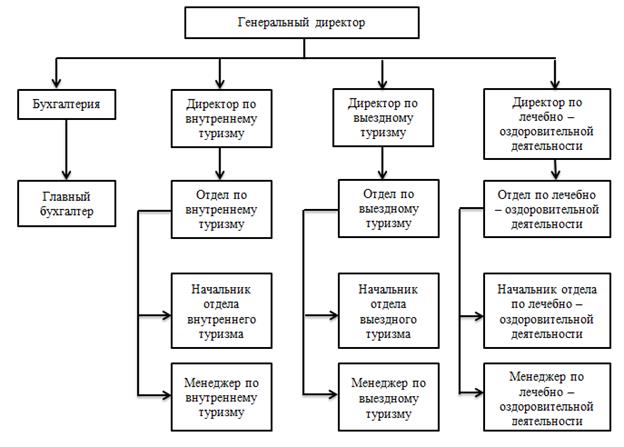 Генеральный директор

Бухгалтерия

Главный бухгалтер

Директор по внутреннему туризму

Отдел по внутреннему туризму

Начальник отдела внутреннего туризма

Менеджер по внутреннему туризму

Директор по выездному туризму

Отдел по выездному туризму

Начальник отдела выездного туризма

Менеджер по выездному туризму

Директор по лечебно – оздоровительной деятельности

Отдел по лечебно – оздоровительной деятельности

Начальник отдела по лечебно – оздоровительной деятельности

Менеджер по лечебно – оздоровительной деятельности